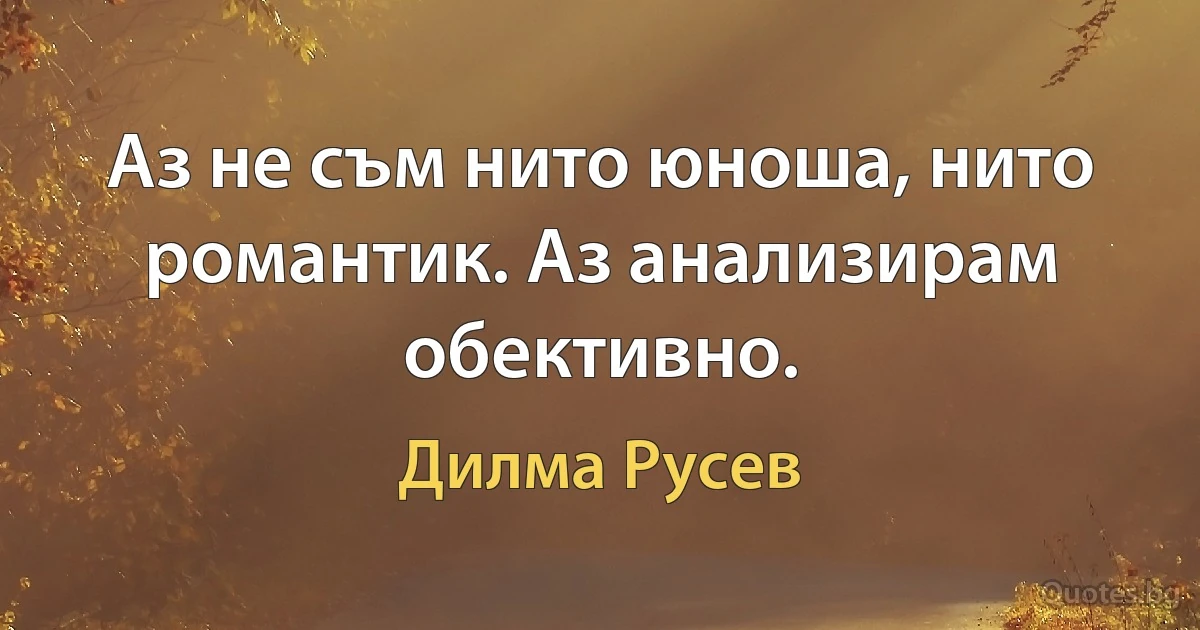 Аз не съм нито юноша, нито романтик. Аз анализирам обективно.

Дилма Русев

Quotes.bg